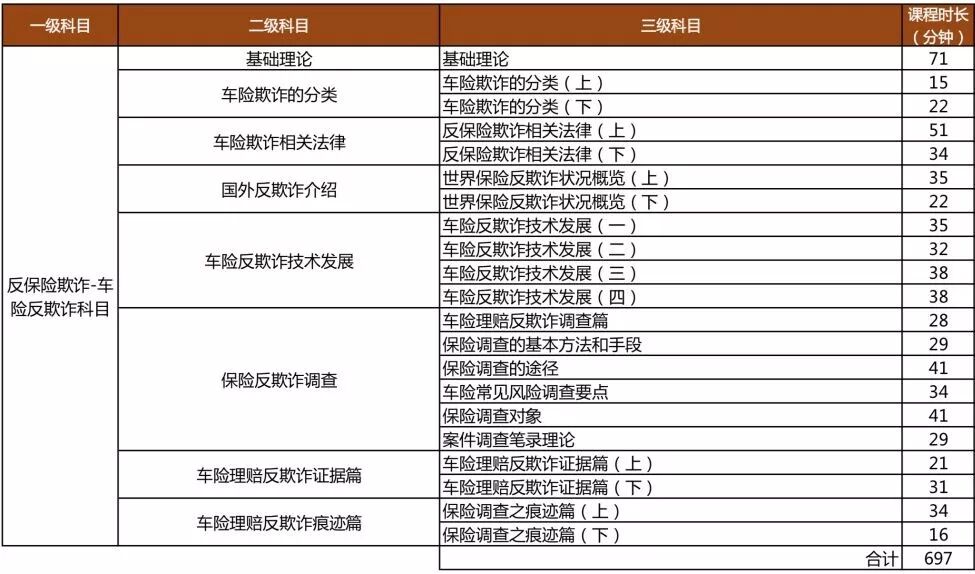 | 一级科目 | 二级科目 | 三级科目 | 课程时长（分钟） |
|---|---|---|---|
| 反保险欺诈-车险反欺诈科目 | 基础理论 | 基础理论 | 71 |
| | 车险欺诈的分类 | 车险欺诈的分类（上） | 15 |
| | | 车险欺诈的分类（下） | 22 |
| | 车险欺诈相关法律 | 反保险欺诈相关法律（上） | 51 |
| | | 反保险欺诈相关法律（下） | 34 |
| | 国外反欺诈介绍 | 世界保险反欺诈状况概览（上） | 35 |
| | | 世界保险反欺诈状况概览（下） | 22 |
| | 车险反欺诈技术发展 | 车险反欺诈技术发展（一） | 35 |
| | | 车险反欺诈技术发展（二） | 32 |
| | | 车险反欺诈技术发展（三） | 38 |
| | | 车险反欺诈技术发展（四） | 38 |
| | 保险反欺诈调查 | 车险理赔反欺诈调查篇 | 28 |
| | | 保险调查的基本方法和手段 | 29 |
| | | 保险调查的途径 | 41 |
| | | 车险常见风险调查要点 | 34 |
| | | 保险调查对象 | 41 |
| | | 案件调查笔录理论 | 29 |
| | 车险理赔反欺诈证据篇 | 车险理赔反欺诈证据篇（上） | 21 |
| | | 车险理赔反欺诈证据篇（下） | 31 |
| | 车险理赔反欺诈痕迹篇 | 保险调查之痕迹篇（上） | 34 |
| | | 保险调查之痕迹篇（下） | 16 |
| | | 合计 | 697 |